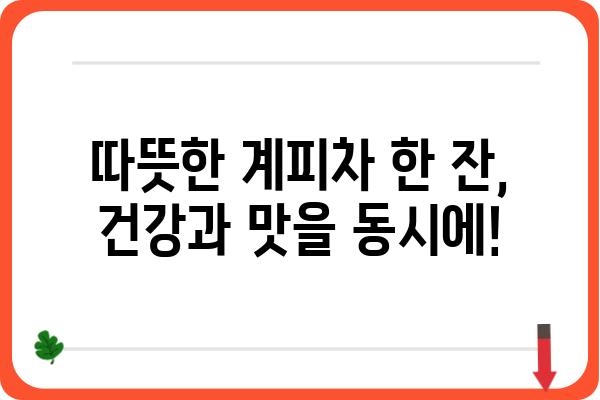 따뜻한 계피차 한 잔,
건강과 맛을 동시에!